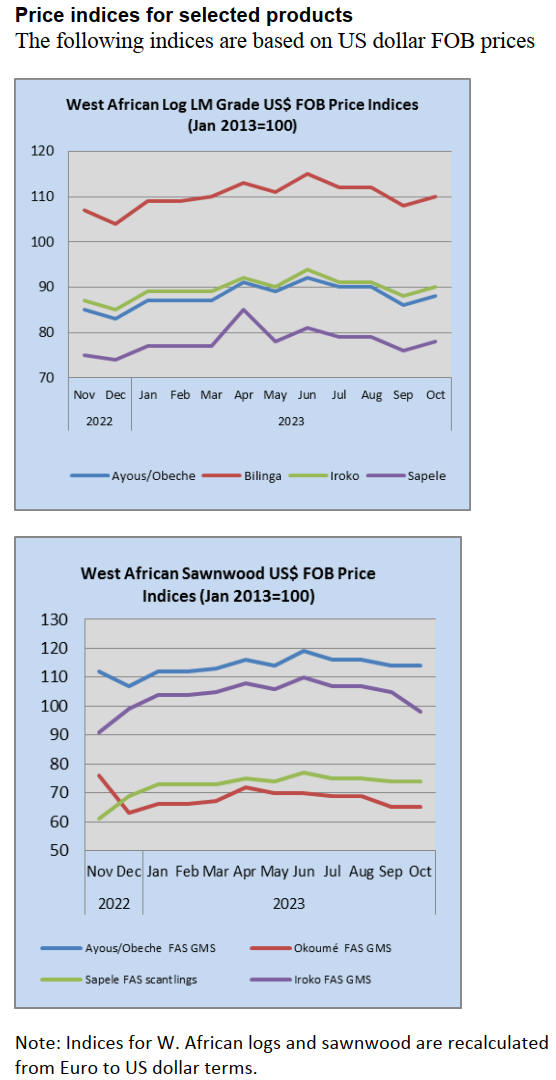 Price indices for selected products
The following indices are based on US dollar FOB prices

West African Log LM Grade US$ FOB Price Indices (Jan 2013=100)

120
110
100
90
80
70

Nov Dec Jan Feb Mar Apr May Jun Jul Aug Sep Oct
2022 2023

Ayous/Obeche Bilinga Iroko Sapele

West African Sawnwood US$ FOB Price Indices (Jan 2013=100)

130
120
110
100
90
80
70
60
50

Nov Dec Jan Feb Mar Apr May Jun Jul Aug Sep Oct
2022 2023

Ayous/Obeche FAS GMS Okoumé FAS GMS
Sapele FAS scantlings Iroko FAS GMS

Note: Indices for W. African logs and sawnwood are recalculated from Euro to US dollar terms.